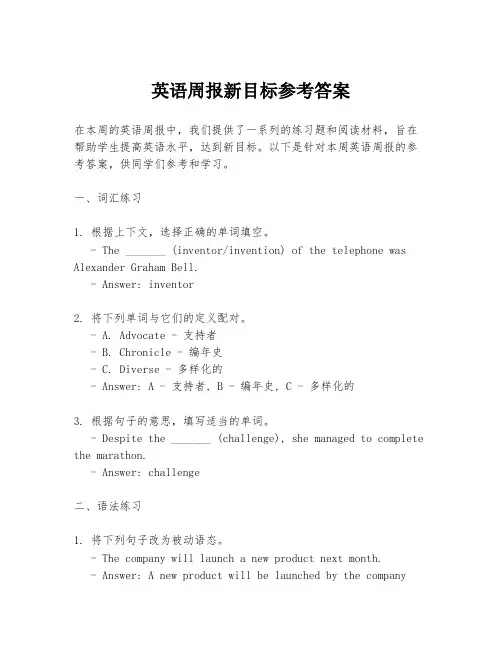 英语周报新目标参考答案

在本周的英语周报中，我们提供了一系列的练习题和阅读材料，旨在帮助学生提高英语水平，达到新目标。以下是针对本周英语周报的参考答案，供同学们参考和学习。

一、词汇练习

1. 根据上下文，选择正确的单词填空。
- The _______ (inventor/invention) of the telephone was Alexander Graham Bell.
- Answer: inventor

2. 将下列单词与它们的定义配对。
- A. Advocate - 支持者
- B. Chronicle - 编年史
- C. Diverse - 多样化的
- Answer: A - 支持者, B - 编年史, C - 多样化的

3. 根据句子的意思，填写适当的单词。
- Despite the _______ (challenge), she managed to complete the marathon.
- Answer: challenge

二、语法练习

1. 将下列句子改为被动语态。
- The company will launch a new product next month.
- Answer: A new product will be launched by the company